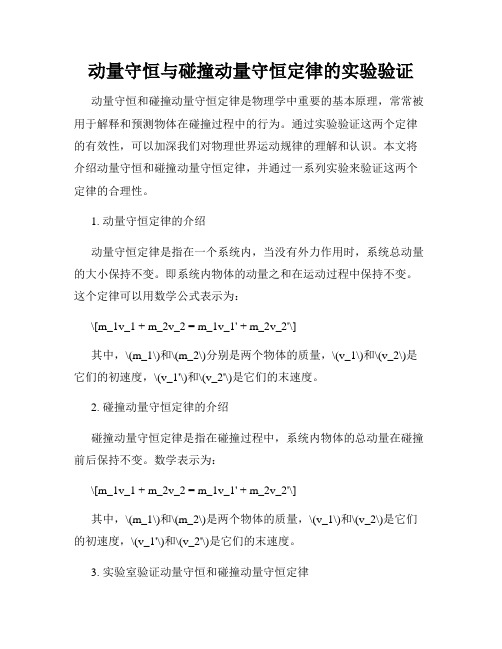 动量守恒与碰撞动量守恒定律的实验验证

动量守恒和碰撞动量守恒定律是物理学中重要的基本原理，常常被用于解释和预测物体在碰撞过程中的行为。通过实验验证这两个定律的有效性，可以加深我们对物理世界运动规律的理解和认识。本文将介绍动量守恒和碰撞动量守恒定律，并通过一系列实验来验证这两个定律的合理性。

1. 动量守恒定律的介绍

动量守恒定律是指在一个系统内，当没有外力作用时，系统总动量的大小保持不变。即系统内物体的动量之和在运动过程中保持不变。这个定律可以用数学公式表示为：

\[m_1v_1 + m_2v_2 = m_1v_1' + m_2v_2'\]

其中，\(m_1\)和\(m_2\)分别是两个物体的质量，\(v_1\)和\(v_2\)是它们的初速度，\(v_1'\)和\(v_2'\)是它们的末速度。

2. 碰撞动量守恒定律的介绍

碰撞动量守恒定律是指在碰撞过程中，系统内物体的总动量在碰撞前后保持不变。数学表示为：

\[m_1v_1 + m_2v_2 = m_1v_1' + m_2v_2'\]

其中，\(m_1\)和\(m_2\)是两个物体的质量，\(v_1\)和\(v_2\)是它们的初速度，\(v_1'\)和\(v_2'\)是它们的末速度。

3. 实验室验证动量守恒和碰撞动量守恒定律